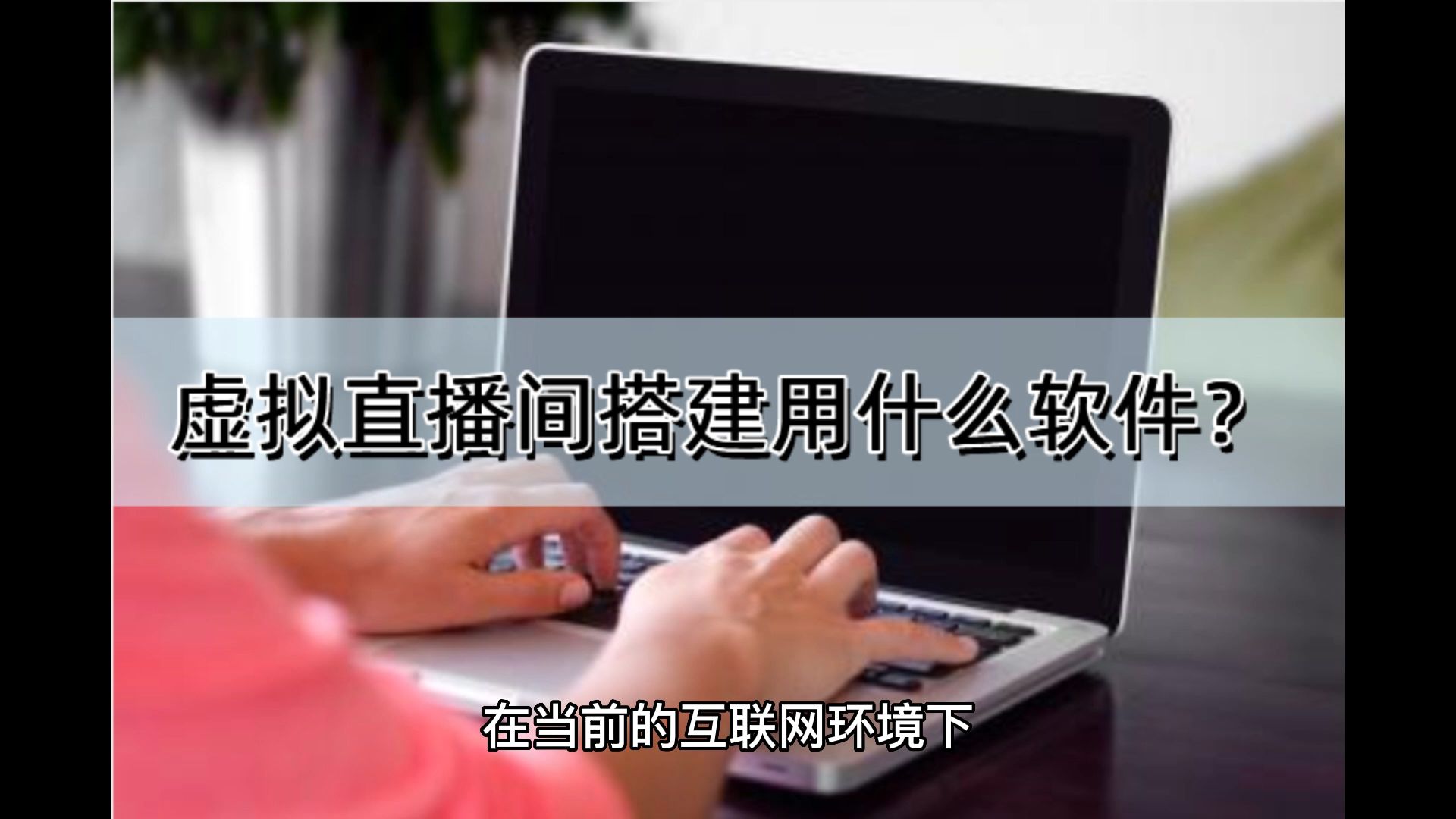 虚拟直播间搭建用什么软件？

在当前的互联网环境下